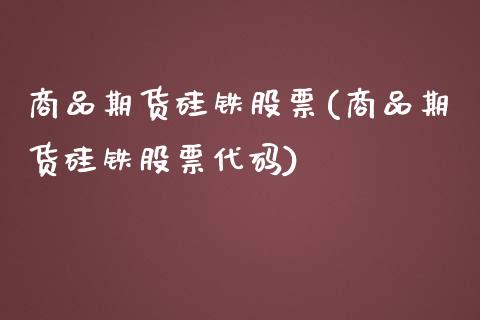 商品期货硅铁股票(商品期货硅铁股票代码)